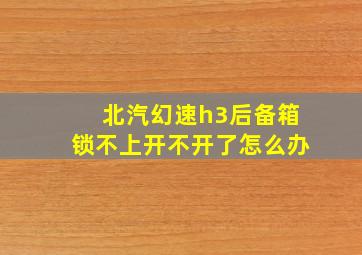 北汽幻速h3后备箱锁不上开不开了怎么办